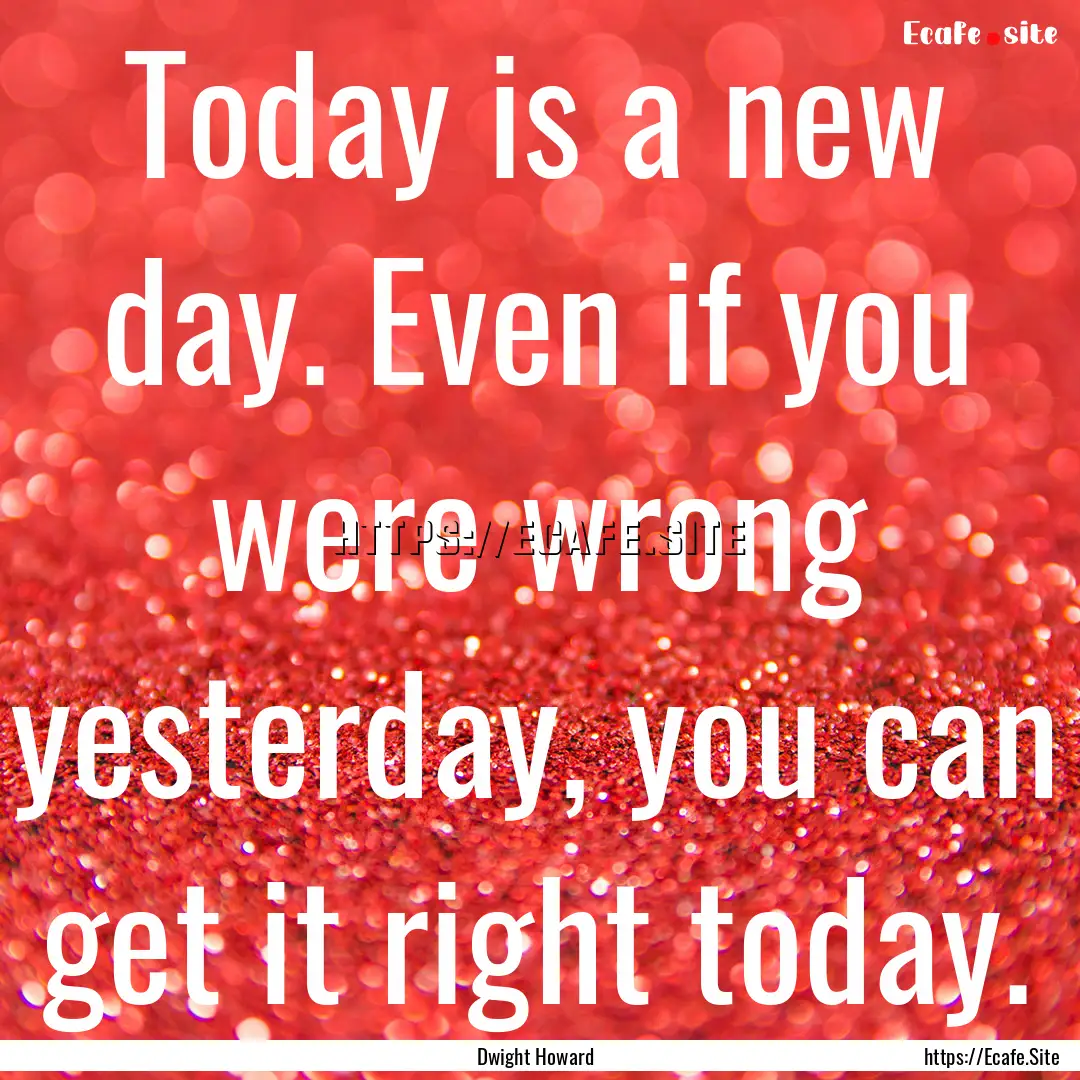 Ecafe.site

Today is a new day. Even if you were wrong yesterday, you can get it right today.

HTTPS://ECAFE.SITE

Dwight Howard

https://Ecafe.Site